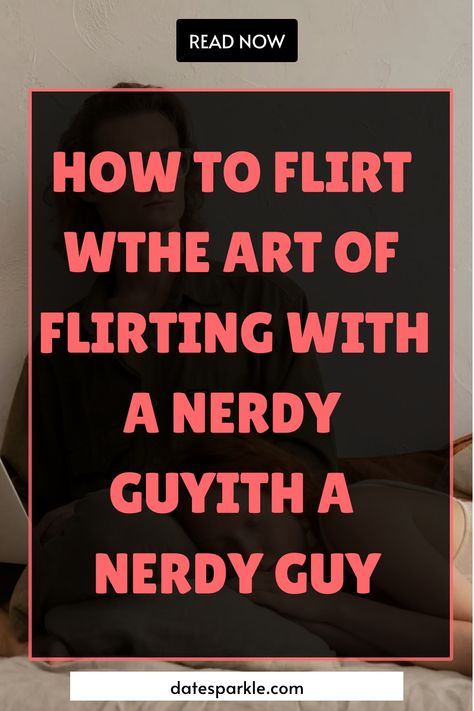 READ NOW

HOW TO FLIRT WTHE ART OF FLIRTING WITH A NERDY GUYITH A NERDY GUY

datesparkle.com